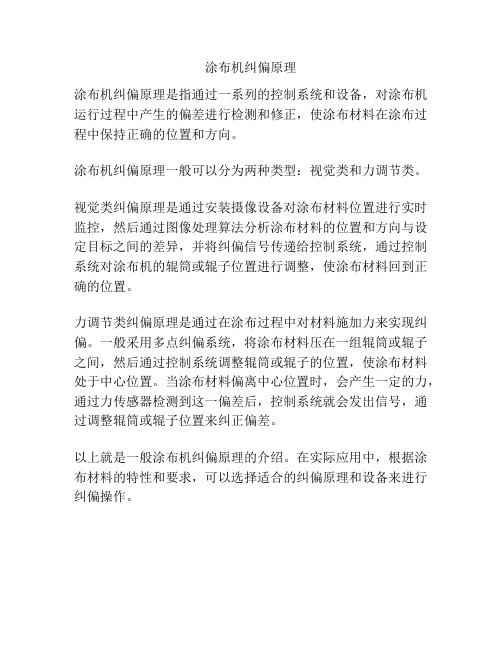 涂布机纠偏原理

涂布机纠偏原理是指通过一系列的控制系统和设备，对涂布机运行过程中产生的偏差进行检测和修正，使涂布材料在涂布过程中保持正确的位置和方向。

涂布机纠偏原理一般可以分为两种类型：视觉类和力调节类。

视觉类纠偏原理是通过安装摄像设备对涂布材料位置进行实时监控，然后通过图像处理算法分析涂布材料的位置和方向与设定目标之间的差异，并将纠偏信号传递给控制系统，通过控制系统对涂布机的辊筒或辊子位置进行调整，使涂布材料回到正确的位置。

力调节类纠偏原理是通过在涂布过程中对材料施加力来实现纠偏。一般采用多点纠偏系统，将涂布材料压在一组辊筒或辊子之间，然后通过控制系统调整辊筒或辊子的位置，使涂布材料处于中心位置。当涂布材料偏离中心位置时，会产生一定的力，通过力传感器检测到这一偏差后，控制系统就会发出信号，通过调整辊筒或辊子位置来纠正偏差。

以上就是一般涂布机纠偏原理的介绍。在实际应用中，根据涂布材料的特性和要求，可以选择适合的纠偏原理和设备来进行纠偏操作。